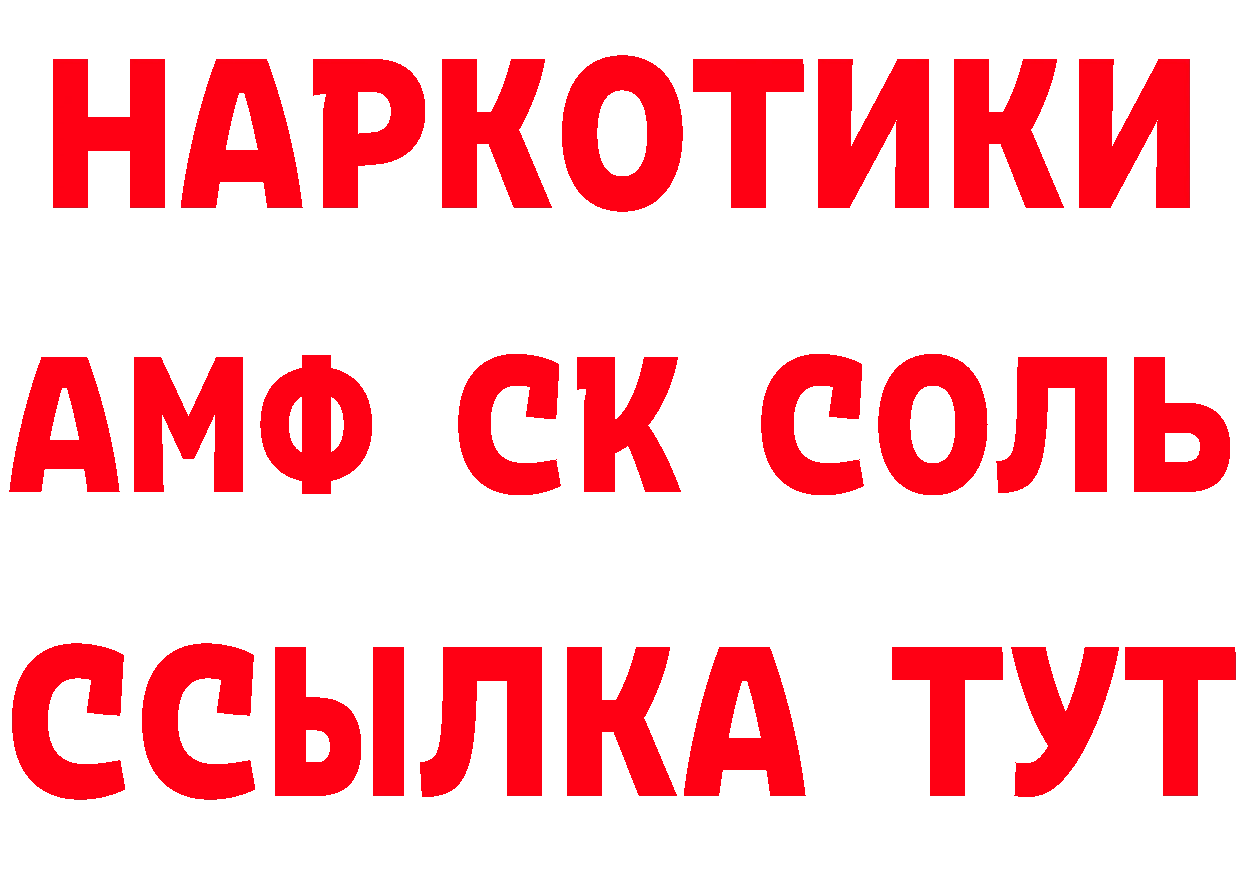 НАРКОТИКИ

АМФ СК СОЛЬ

ССЫЛКА ТУТ